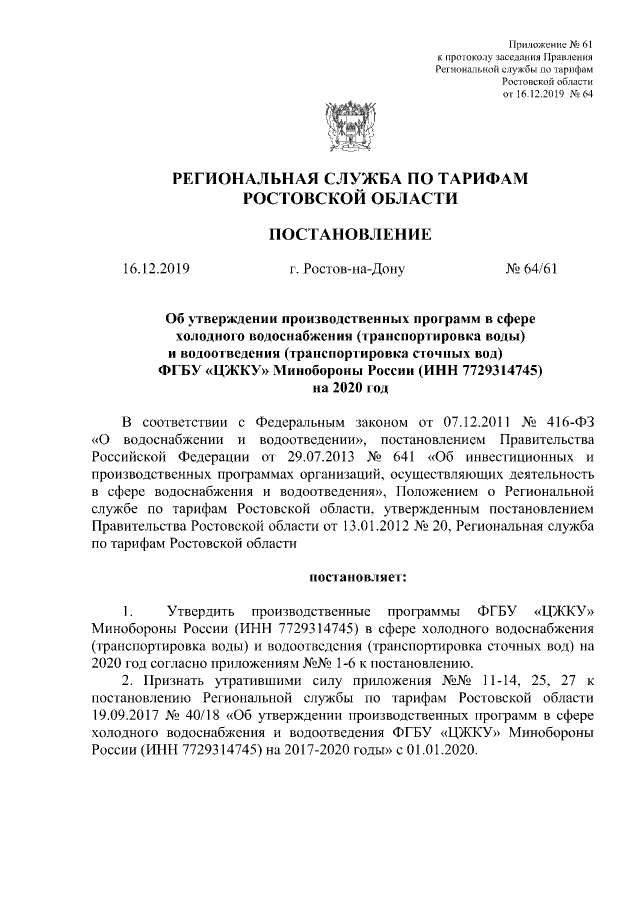 Приложение № 61
к протоколу заседания Правления
Региональной службы по тарифам
Ростовской области
от 16.12.2019 № 64

РЕГИОНАЛЬНАЯ СЛУЖБА ПО ТАРИФАМ
РОСТОВСКОЙ ОБЛАСТИ

ПОСТАНОВЛЕНИЕ

16.12.2019 г. Ростов-на-Дону № 64/61

Об утверждении производственных программ в сфере холодного водоснабжения (транспортировка воды) и водоотведения (транспортировка сточных вод) ФГБУ «ЦЖКУ» Минобороны России (ИНН 7729314745) на 2020 год

В соответствии с Федеральным законом от 07.12.2011 № 416-ФЗ «О водоснабжении и водоотведении», постановлением Правительства Российской Федерации от 29.07.2013 № 641 «Об инвестиционных и производственных программах организаций, осуществляющих деятельность в сфере водоснабжения и водоотведения», Положением о Региональной службе по тарифам Ростовской области, утвержденным постановлением Правительства Ростовской области от 13.01.2012 № 20, Региональная служба по тарифам Ростовской области

постановляет:

1. Утвердить производственные программы ФГБУ «ЦЖКУ» Минобороны России (ИНН 7729314745) в сфере холодного водоснабжения (транспортировка воды) и водоотведения (транспортировка сточных вод) на 2020 год согласно приложениям №№ 1-6 к постановлению.

2. Признать утратившими силу приложения №№ 11-14, 25, 27 к постановлению Региональной службы по тарифам Ростовской области 19.09.2017 № 40/18 «Об утверждении производственных программ в сфере холодного водоснабжения и водоотведения ФГБУ «ЦЖКУ» Минобороны России (ИНН 7729314745) на 2017-2020 годы» с 01.01.2020.